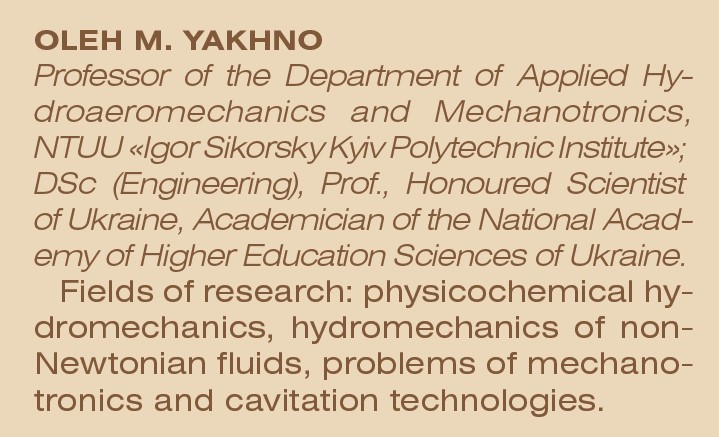 OLEH M. YAKHNO

Professor of the Department of Applied Hydroaeromechanics and Mechanotronics, NTUU «Igor Sikorsky Kyiv Polytechnic Institute»; DSc (Engineering), Prof., Honoured Scientist of Ukraine, Academician of the National Academy of Higher Education Sciences of Ukraine.

Fields of research: physicochemical hydromechanics, hydromechanics of non-Newtonian fluids, problems of mechanotronics and cavitation technologies.